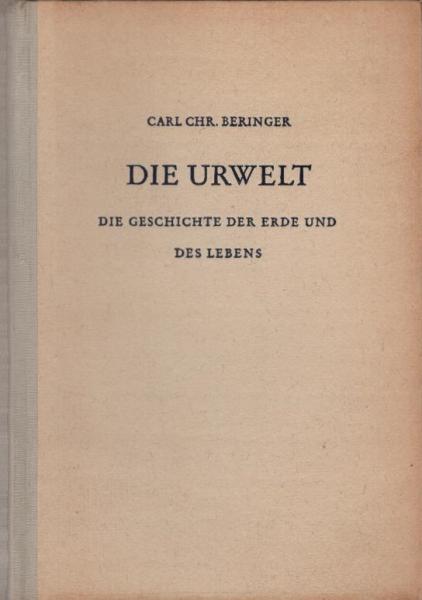 CARL CHR. BERINGER

DIE URWELT

DIE GESCHICHTE DER ERDE UND

DES LEBENS